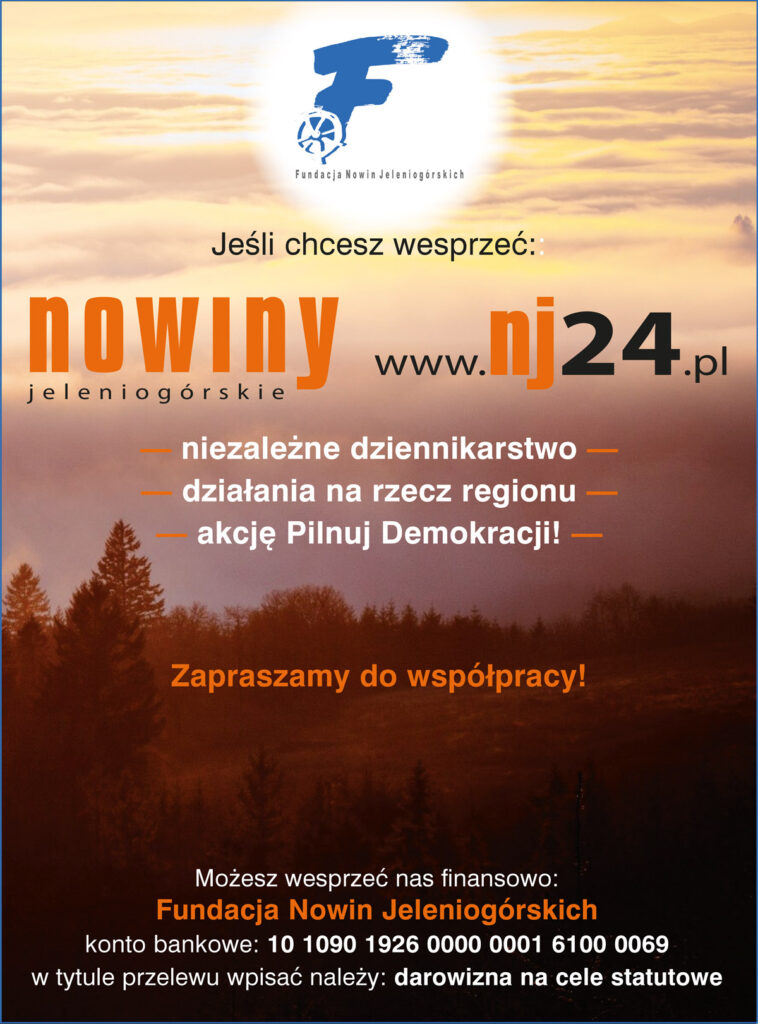 Fundacja Nowin Jeleniogórskich

Jeśli chcesz wesprzeć::

nowiny
jeleniogórskie

www.nj24.pl

— niezależne dziennikarstwo —
— działania na rzecz regionu —
— akcję Pilnuj Demokracji! —

Zapraszamy do współpracy!

Możesz wesprzeć nas finansowo:
Fundacja Nowin Jeleniogórskich
konto bankowe: 10 1090 1926 0000 0001 6100 0069
w tytule przelewu wpisać należy: darowizna na cele statutowe